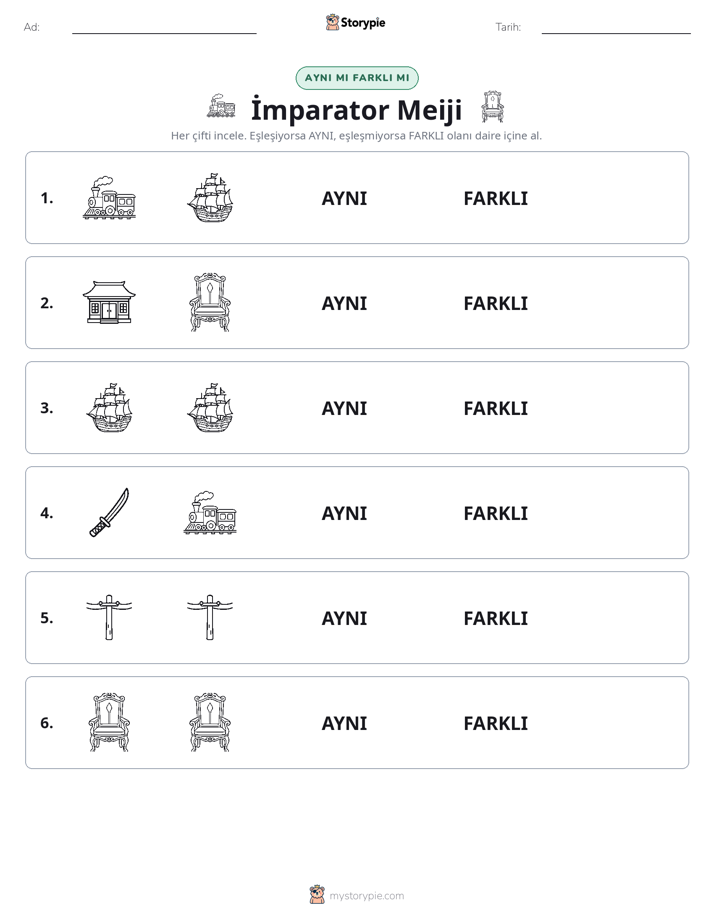 Ad: ____ Storypie Tarih: ____

AYNI MI FARKLI MI

İmparator Meiji

Her çifti incele. Eşleşiyorsa AYNI, eşleşmiyorsa FARKLI olanı daire içine al.

1. AYNI FARKLI

2. AYNI FARKLI

3. AYNI FARKLI

4. AYNI FARKLI

5. AYNI FARKLI

6. AYNI FARKLI

mystorypie.com